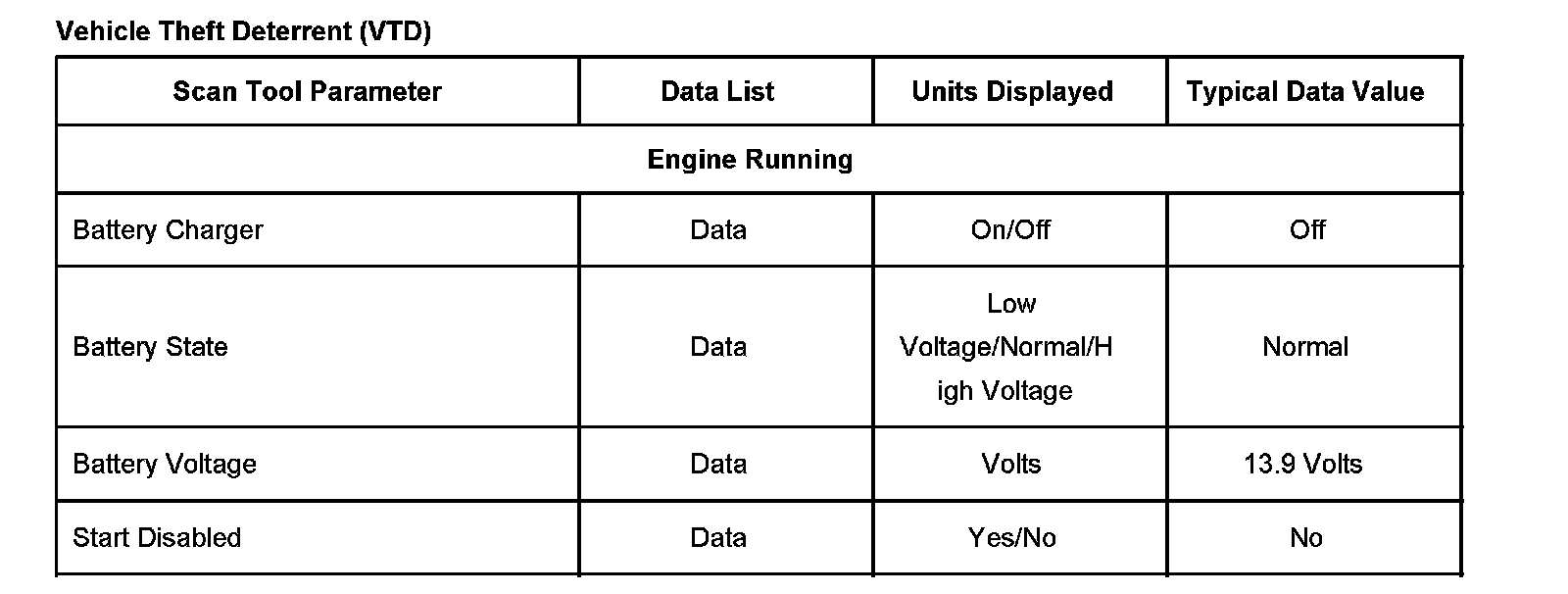 Vehicle Theft Deterrent (VTD)

| Scan Tool Parameter | Data List | Units Displayed | Typical Data Value |
|---|---|---|---|
| Engine Running | | | |
| Battery Charger | Data | On/Off | Off |
| Battery State | Data | Low Voltage/Normal/High Voltage | Normal |
| Battery Voltage | Data | Volts | 13.9 Volts |
| Start Disabled | Data | Yes/No | No |